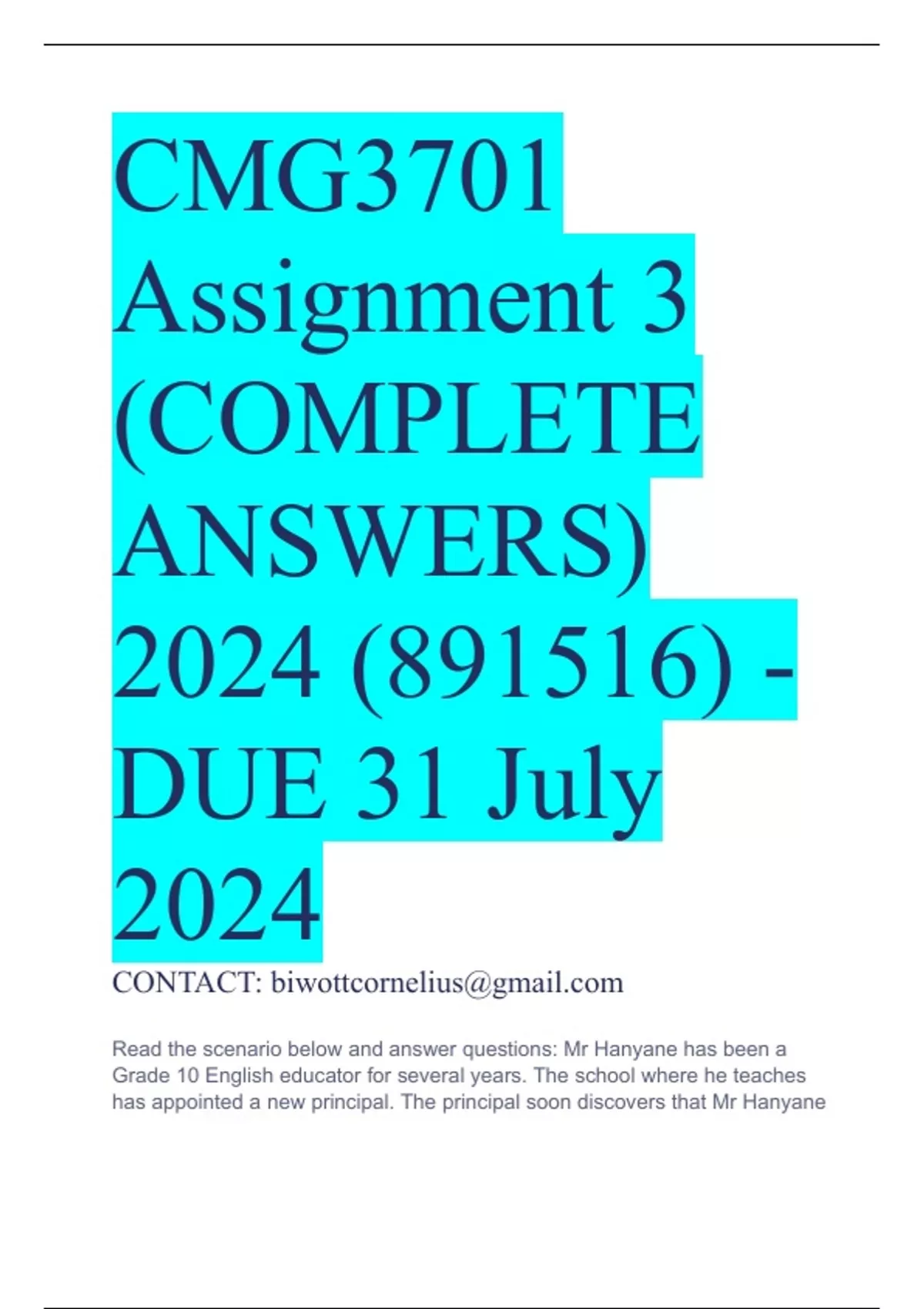 CMG3701 Assignment 3 (COMPLETE ANSWERS) 2024 (891516) - DUE 31 July 2024

CONTACT: biwottcornelius@gmail.com

Read the scenario below and answer questions: Mr Hanyane has been a Grade 10 English educator for several years. The school where he teaches has appointed a new principal. The principal soon discovers that Mr Hanyane